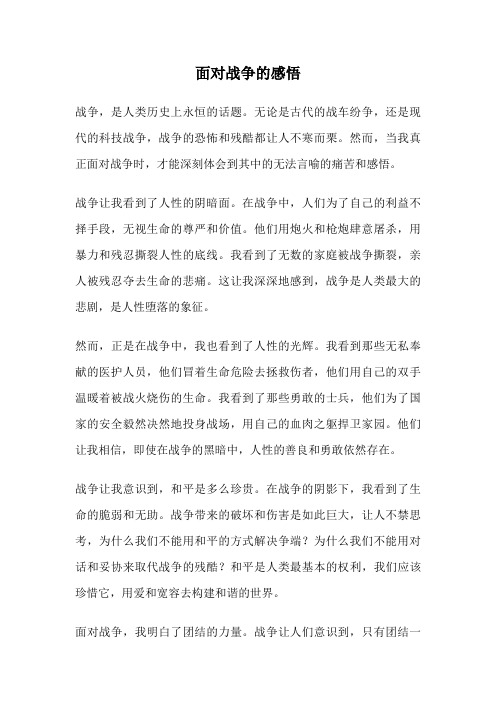 面对战争的感悟

战争，是人类历史上永恒的话题。无论是古代的战车纷争，还是现代的科技战争，战争的恐怖和残酷都让人不寒而栗。然而，当我真正面对战争时，才能深刻体会到其中的无法言喻的痛苦和感悟。

战争让我看到了人性的阴暗面。在战争中，人们为了自己的利益不择手段，无视生命的尊严和价值。他们用炮火和枪炮肆意屠杀，用暴力和残忍撕裂人性的底线。我看到了无数的家庭被战争撕裂，亲人被残忍夺去生命的悲痛。这让我深深地感到，战争是人类最大的悲剧，是人性堕落的象征。

然而，正是在战争中，我也看到了人性的光辉。我看到那些无私奉献的医护人员，他们冒着生命危险去拯救伤者，他们用自己的双手温暖着被战火烧伤的生命。我看到了那些勇敢的士兵，他们为了国家的安全毅然决然地投身战场，用自己的血肉之躯捍卫家园。他们让我相信，即使在战争的黑暗中，人性的善良和勇敢依然存在。

战争让我意识到，和平是多么珍贵。在战争的阴影下，我看到了生命的脆弱和无助。战争带来的破坏和伤害是如此巨大，让人不禁思考，为什么我们不能用和平的方式解决争端？为什么我们不能用对话和妥协来取代战争的残酷？和平是人类最基本的权利，我们应该珍惜它，用爱和宽容去构建和谐的世界。

面对战争，我明白了团结的力量。战争让人们意识到，只有团结一